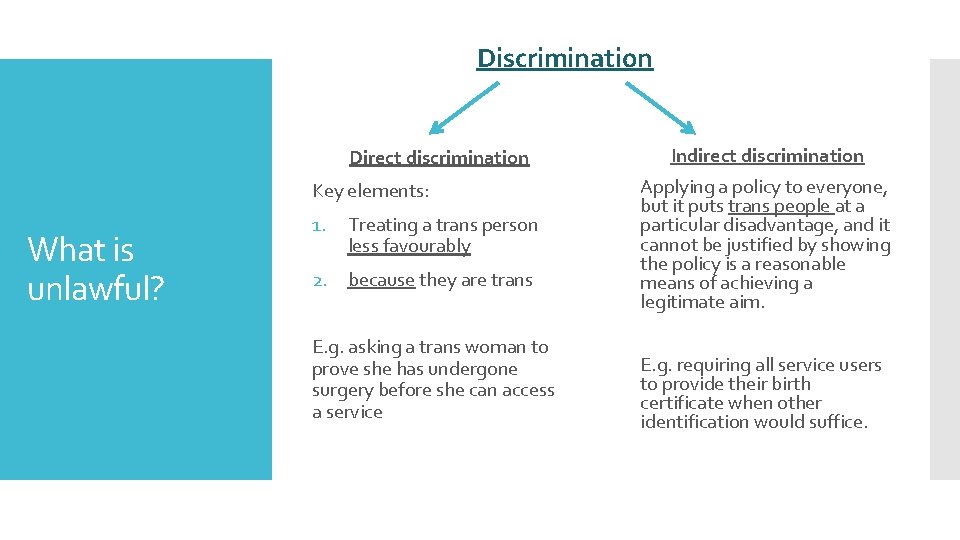 What is unlawful?

Discrimination

Direct discrimination

Key elements:

1. Treating a trans person less favourably

2. because they are trans

E.g. asking a trans woman to prove she has undergone surgery before she can access a service

Indirect discrimination

Applying a policy to everyone, but it puts trans people at a particular disadvantage, and it cannot be justified by showing the policy is a reasonable means of achieving a legitimate aim.

E.g. requiring all service users to provide their birth certificate when other identification would suffice.